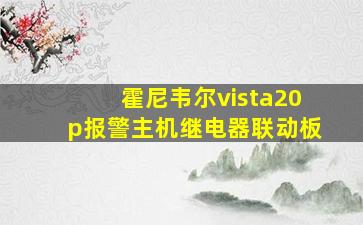 霍尼韦尔vista20p报警主机继电器联动板